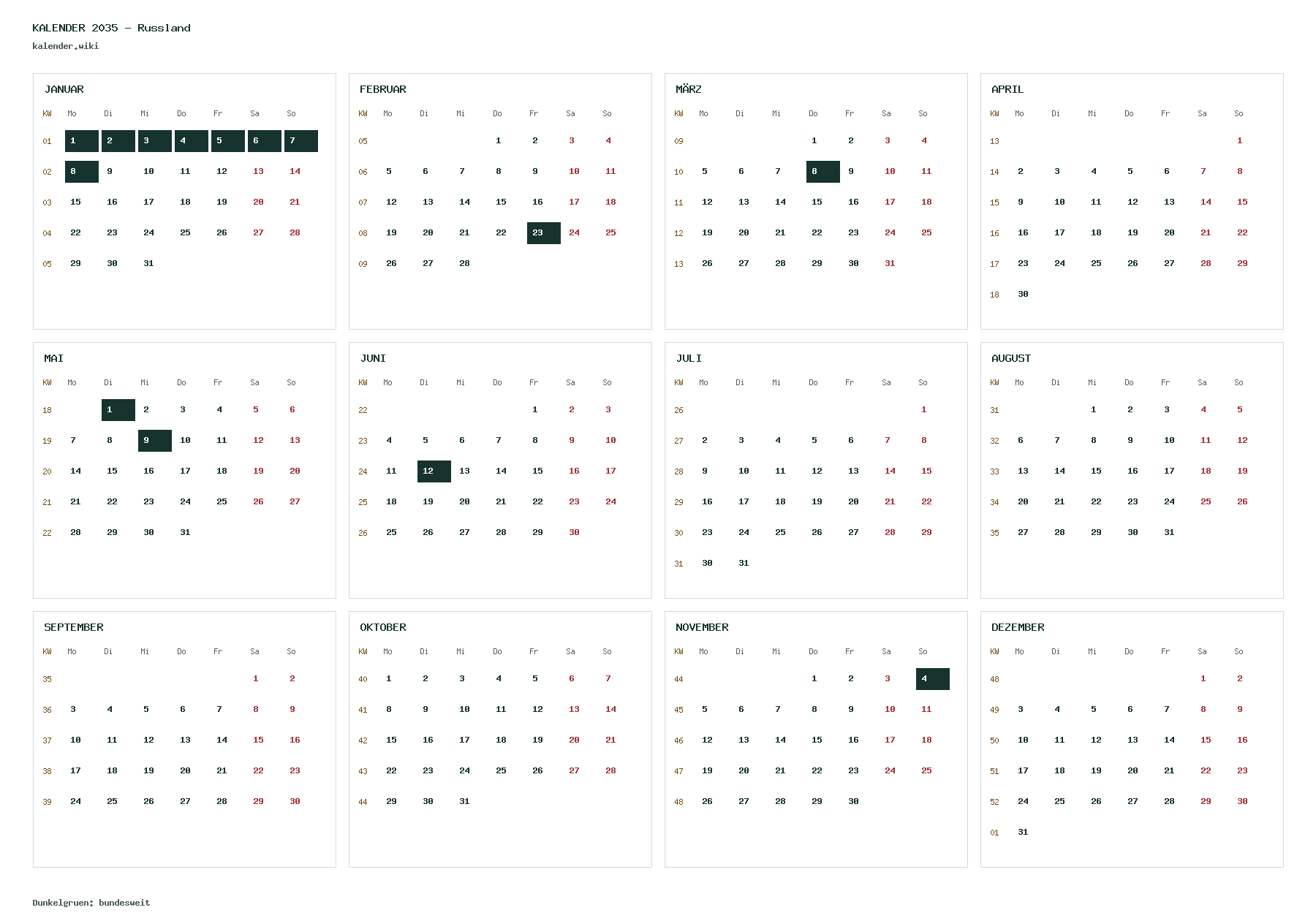 KALENDER 2035 - Russland
kalender.wiki

JANUAR

| KW | Mo | Di | Mi | Do | Fr | Sa | So |
|---|---|---|---|---|---|---|---|
| 01 | 1 | 2 | 3 | 4 | 5 | 6 | 7 |
| 02 | 8 | 9 | 10 | 11 | 12 | 13 | 14 |
| 03 | 15 | 16 | 17 | 18 | 19 | 20 | 21 |
| 04 | 22 | 23 | 24 | 25 | 26 | 27 | 28 |
| 05 | 29 | 30 | 31 | | | | |

FEBRUAR

| KW | Mo | Di | Mi | Do | Fr | Sa | So |
|---|---|---|---|---|---|---|---|
| 05 | | | | 1 | 2 | 3 | 4 |
| 06 | 5 | 6 | 7 | 8 | 9 | 10 | 11 |
| 07 | 12 | 13 | 14 | 15 | 16 | 17 | 18 |
| 08 | 19 | 20 | 21 | 22 | 23 | 24 | 25 |
| 09 | 26 | 27 | 28 | | | | |

MÄRZ

| KW | Mo | Di | Mi | Do | Fr | Sa | So |
|---|---|---|---|---|---|---|---|
| 09 | | | | 1 | 2 | 3 | 4 |
| 10 | 5 | 6 | 7 | 8 | 9 | 10 | 11 |
| 11 | 12 | 13 | 14 | 15 | 16 | 17 | 18 |
| 12 | 19 | 20 | 21 | 22 | 23 | 24 | 25 |
| 13 | 26 | 27 | 28 | 29 | 30 | 31 | |

APRIL

| KW | Mo | Di | Mi | Do | Fr | Sa | So |
|---|---|---|---|---|---|---|---|
| 13 | | | | | | | 1 |
| 14 | 2 | 3 | 4 | 5 | 6 | 7 | 8 |
| 15 | 9 | 10 | 11 | 12 | 13 | 14 | 15 |
| 16 | 16 | 17 | 18 | 19 | 20 | 21 | 22 |
| 17 | 23 | 24 | 25 | 26 | 27 | 28 | 29 |
| 18 | 30 | | | | | | |

MAI

| KW | Mo | Di | Mi | Do | Fr | Sa | So |
|---|---|---|---|---|---|---|---|
| 18 | | 1 | 2 | 3 | 4 | 5 | 6 |
| 19 | 7 | 8 | 9 | 10 | 11 | 12 | 13 |
| 20 | 14 | 15 | 16 | 17 | 18 | 19 | 20 |
| 21 | 21 | 22 | 23 | 24 | 25 | 26 | 27 |
| 22 | 28 | 29 | 30 | 31 | | | |

JUNI

| KW | Mo | Di | Mi | Do | Fr | Sa | So |
|---|---|---|---|---|---|---|---|
| 22 | | | | | 1 | 2 | 3 |
| 23 | 4 | 5 | 6 | 7 | 8 | 9 | 10 |
| 24 | 11 | 12 | 13 | 14 | 15 | 16 | 17 |
| 25 | 18 | 19 | 20 | 21 | 22 | 23 | 24 |
| 26 | 25 | 26 | 27 | 28 | 29 | 30 | |

JULI

| KW | Mo | Di | Mi | Do | Fr | Sa | So |
|---|---|---|---|---|---|---|---|
| 26 | | | | | | | 1 |
| 27 | 2 | 3 | 4 | 5 | 6 | 7 | 8 |
| 28 | 9 | 10 | 11 | 12 | 13 | 14 | 15 |
| 29 | 16 | 17 | 18 | 19 | 20 | 21 | 22 |
| 30 | 23 | 24 | 25 | 26 | 27 | 28 | 29 |
| 31 | 30 | 31 | | | | | |

AUGUST

| KW | Mo | Di | Mi | Do | Fr | Sa | So |
|---|---|---|---|---|---|---|---|
| 31 | | | 1 | 2 | 3 | 4 | 5 |
| 32 | 6 | 7 | 8 | 9 | 10 | 11 | 12 |
| 33 | 13 | 14 | 15 | 16 | 17 | 18 | 19 |
| 34 | 20 | 21 | 22 | 23 | 24 | 25 | 26 |
| 35 | 27 | 28 | 29 | 30 | 31 | | |

SEPTEMBER

| KW | Mo | Di | Mi | Do | Fr | Sa | So |
|---|---|---|---|---|---|---|---|
| 35 | | | | | | 1 | 2 |
| 36 | 3 | 4 | 5 | 6 | 7 | 8 | 9 |
| 37 | 10 | 11 | 12 | 13 | 14 | 15 | 16 |
| 38 | 17 | 18 | 19 | 20 | 21 | 22 | 23 |
| 39 | 24 | 25 | 26 | 27 | 28 | 29 | 30 |

OKTOBER

| KW | Mo | Di | Mi | Do | Fr | Sa | So |
|---|---|---|---|---|---|---|---|
| 40 | 1 | 2 | 3 | 4 | 5 | 6 | 7 |
| 41 | 8 | 9 | 10 | 11 | 12 | 13 | 14 |
| 42 | 15 | 16 | 17 | 18 | 19 | 20 | 21 |
| 43 | 22 | 23 | 24 | 25 | 26 | 27 | 28 |
| 44 | 29 | 30 | 31 | | | | |

NOVEMBER

| KW | Mo | Di | Mi | Do | Fr | Sa | So |
|---|---|---|---|---|---|---|---|
| 44 | | | | 1 | 2 | 3 | 4 |
| 45 | 5 | 6 | 7 | 8 | 9 | 10 | 11 |
| 46 | 12 | 13 | 14 | 15 | 16 | 17 | 18 |
| 47 | 19 | 20 | 21 | 22 | 23 | 24 | 25 |
| 48 | 26 | 27 | 28 | 29 | 30 | | |

DEZEMBER

| KW | Mo | Di | Mi | Do | Fr | Sa | So |
|---|---|---|---|---|---|---|---|
| 48 | | | | | | 1 | 2 |
| 49 | 3 | 4 | 5 | 6 | 7 | 8 | 9 |
| 50 | 10 | 11 | 12 | 13 | 14 | 15 | 16 |
| 51 | 17 | 18 | 19 | 20 | 21 | 22 | 23 |
| 52 | 24 | 25 | 26 | 27 | 28 | 29 | 30 |
| 01 | 31 | | | | | | |

Dunkelgruen: bundesweit